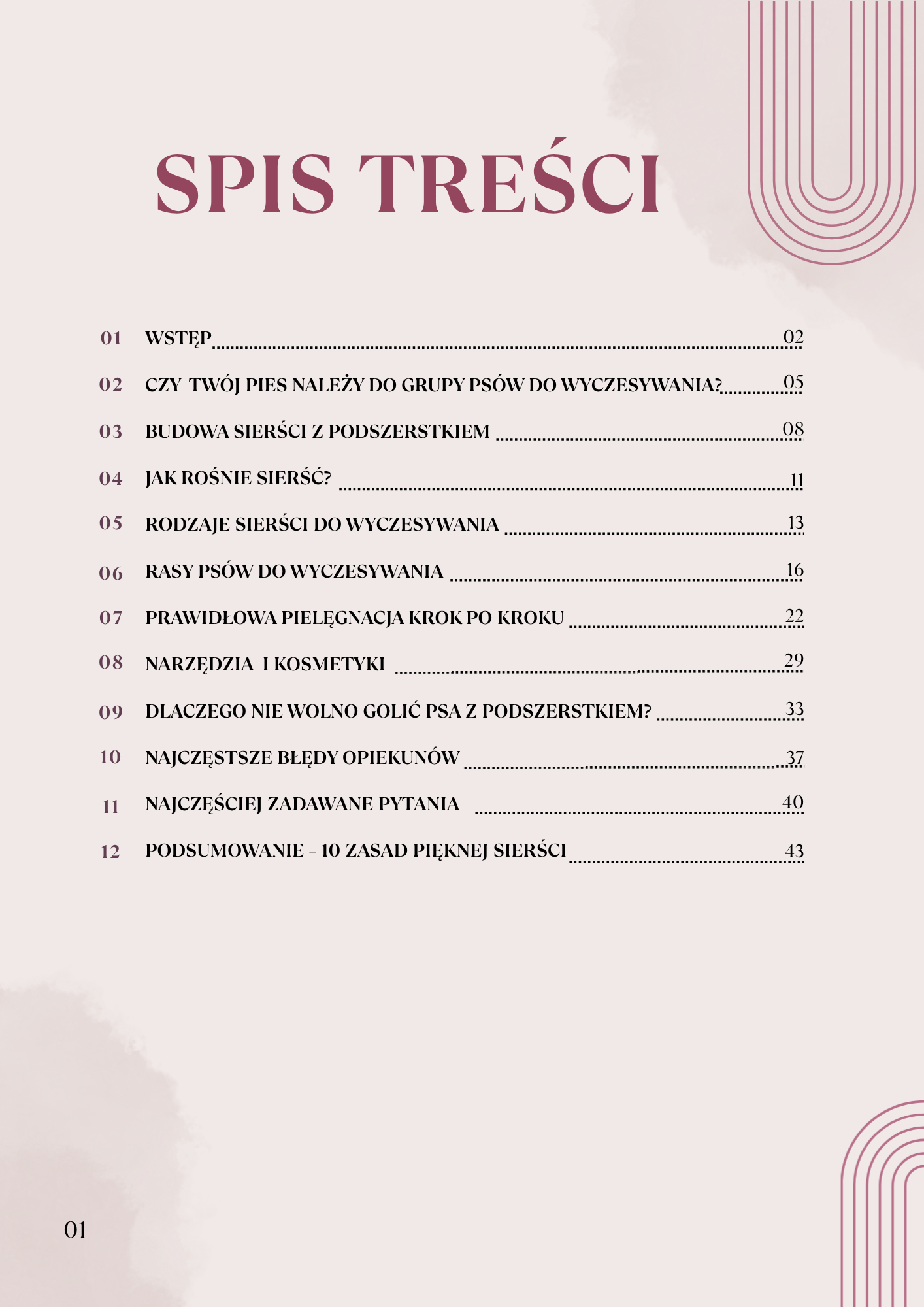 SPIS TREŚCI

01 WSTĘP 02

02 CZY TWÓJ PIES NALEŻY DO GRUPY PSÓW DO WYCZESYWANIA? 05

03 BUDOWA SIERŚCI Z PODSZERSTKIEM 08

04 JAK ROŚNIE SIERŚĆ? 11

05 RODZAJE SIERŚCI DO WYCZESYWANIA 13

06 RASY PSÓW DO WYCZESYWANIA 16

07 PRAWIDŁOWA PIELĘGNACJA KROK PO KROKU 22

08 NARZĘDZIA I KOSMETYKI 29

09 DLACZEGO NIE WOLNO GOLIĆ PSA Z PODSZERSTKIEM? 33

10 NAJCZĘSTSZE BŁĘDY OPIEKUNÓW 37

11 NAJCZĘŚCIEJ ZADAWANE PYTANIA 40

12 PODSUMOWANIE - 10 ZASAD PIĘKNEJ SIERŚCI 43

01